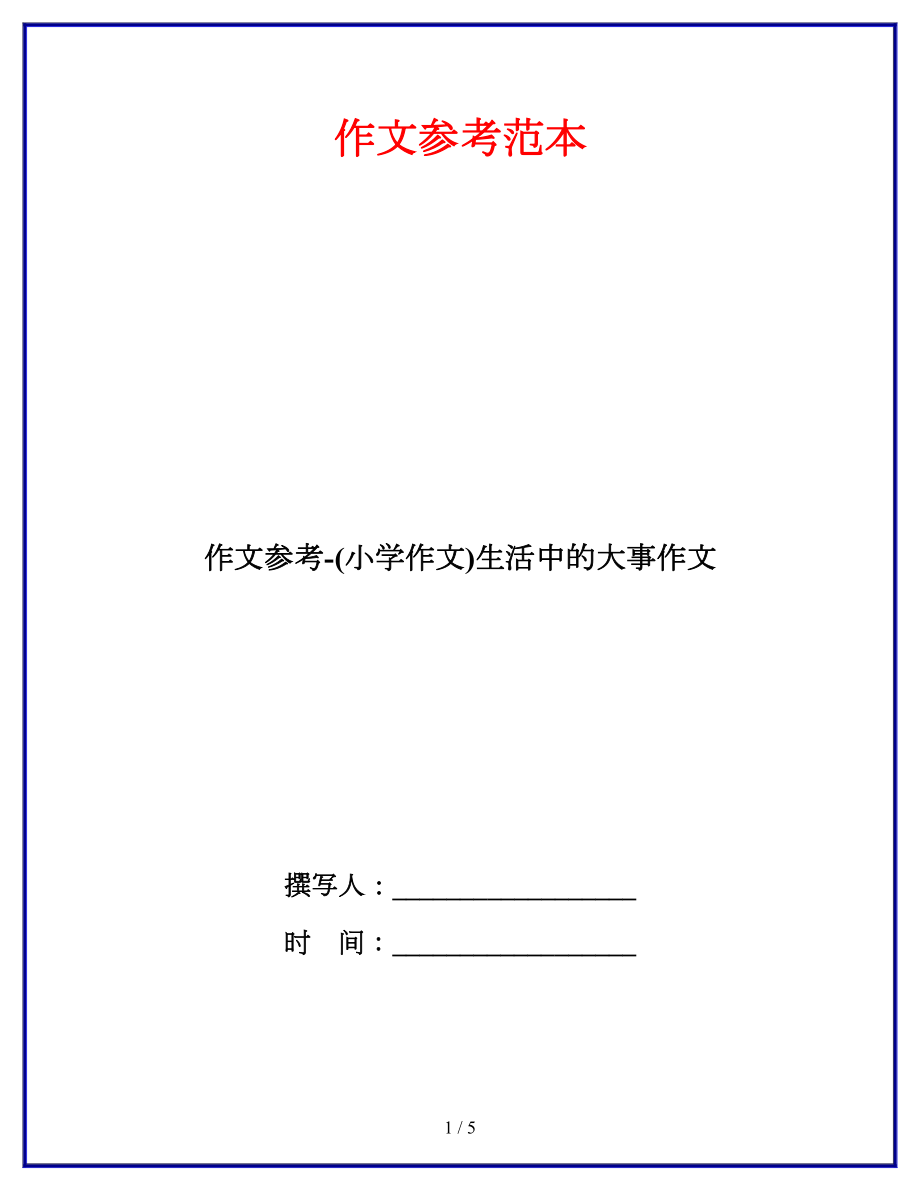 作文参考范本

作文参考-(小学作文)生活中的大事作文

撰写人：__________________

时　间：__________________

1 / 5